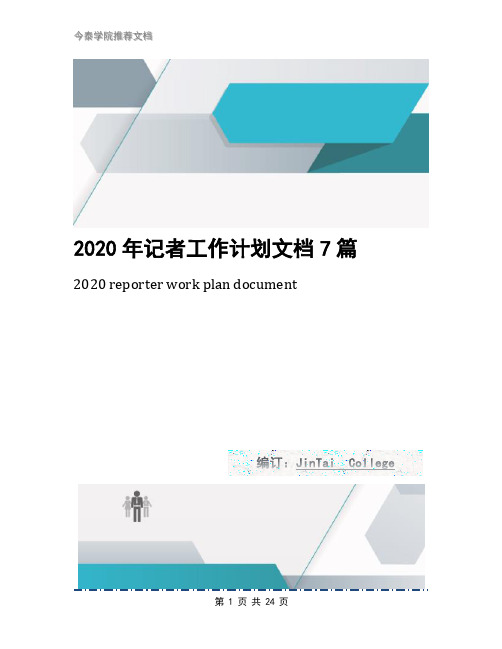 今泰学院推荐文档

2020 年记者工作计划文档 7 篇

2020 reporter work plan document

编订：JinTai College

第 1 页 共 24 页